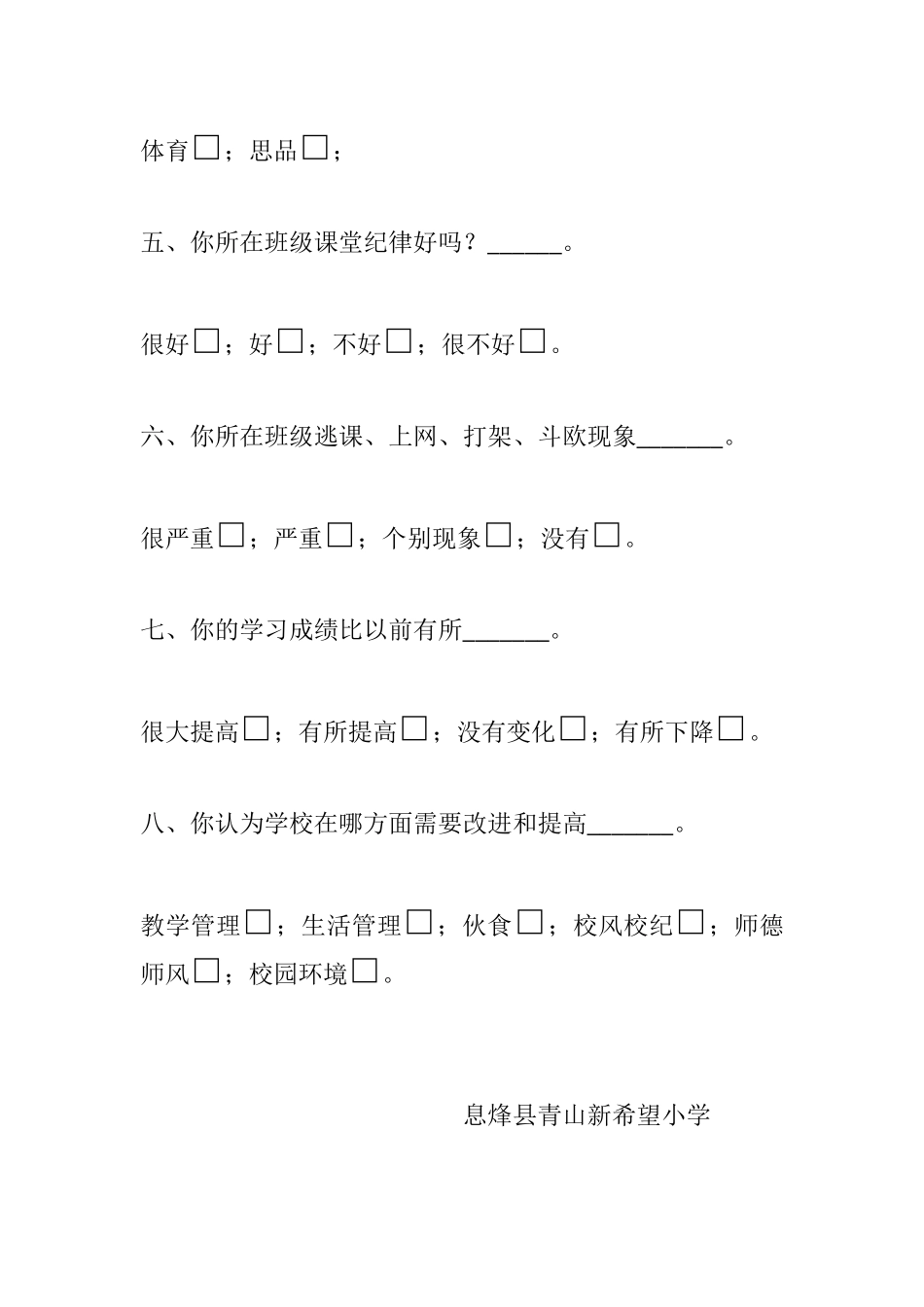 体育□；思品□；

五、你所在班级课堂纪律好吗？______。

很好□；好□；不好□；很不好□。

六、你所在班级逃课、上网、打架、斗欧现象_______。

很严重□；严重□；个别现象□；没有□。

七、你的学习成绩比以前有所_______。

很大提高□；有所提高□；没有变化□；有所下降□。

八、你认为学校在哪方面需要改进和提高_______。

教学管理□；生活管理□；伙食□；校风校纪□；师德师风□；校园环境□。

息烽县青山新希望小学